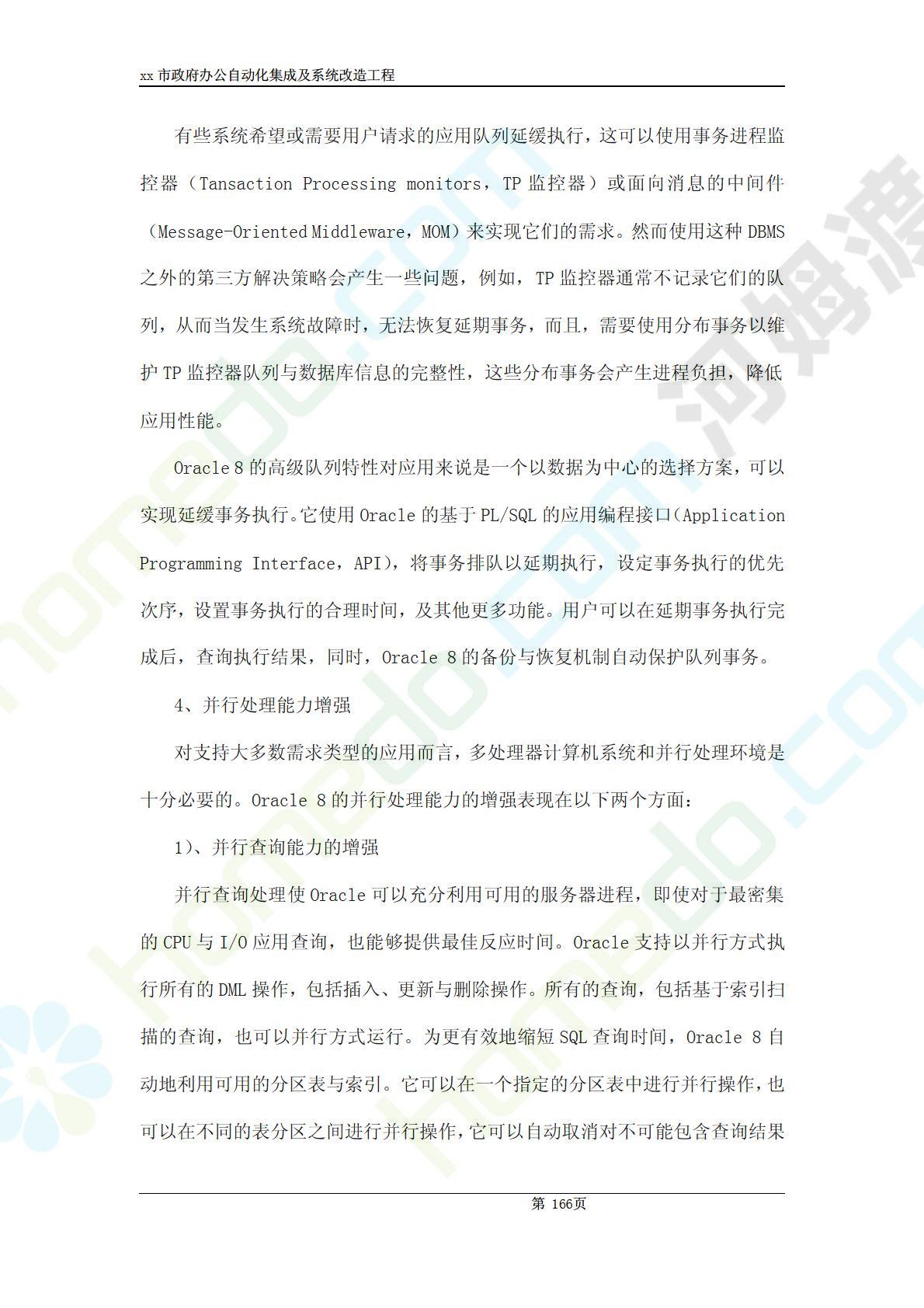 xx 市政府办公自动化集成及系统改造工程

有些系统希望或需要用户请求的应用队列延缓执行，这可以使用事务进程监控器（Tansaction Processing monitors，TP 监控器）或面向消息的中间件（Message-Oriented Middleware，MOM）来实现它们的需求。然而使用这种 DBMS 之外的第三方解决策略会产生一些问题，例如，TP 监控器通常不记录它们的队列，从而当发生系统故障时，无法恢复延期事务，而且，需要使用分布事务以维护 TP 监控器队列与数据库信息的完整性，这些分布事务会产生进程负担，降低应用性能。

Oracle 8 的高级队列特性对应用来说是一个以数据为中心的选择方案，可以实现延缓事务执行。它使用 Oracle 的基于 PL/SQL 的应用编程接口（Application Programming Interface，API），将事务排队以延期执行，设定事务执行的优先次序，设置事务执行的合理时间，及其他更多功能。用户可以在延期事务执行完成后，查询执行结果，同时，Oracle 8 的备份与恢复机制自动保护队列事务。

4、并行处理能力增强

对支持大多数需求类型的应用而言，多处理器计算机系统和并行处理环境是十分必要的。Oracle 8 的并行处理能力的增强表现在以下两个方面：

1）、并行查询能力的增强

并行查询处理使 Oracle 可以充分利用可用的服务器进程，即使对于最密集的 CPU 与 I/O 应用查询，也能够提供最佳反应时间。Oracle 支持以并行方式执行所有的 DML 操作，包括插入、更新与删除操作。所有的查询，包括基于索引扫描的查询，也可以并行方式运行。为更有效地缩短 SQL 查询时间，Oracle 8 自动地利用可用的分区表与索引。它可以在一个指定的分区表中进行并行操作，也可以在不同的表分区之间进行并行操作，它可以自动取消对不可能包含查询结果

第 166页